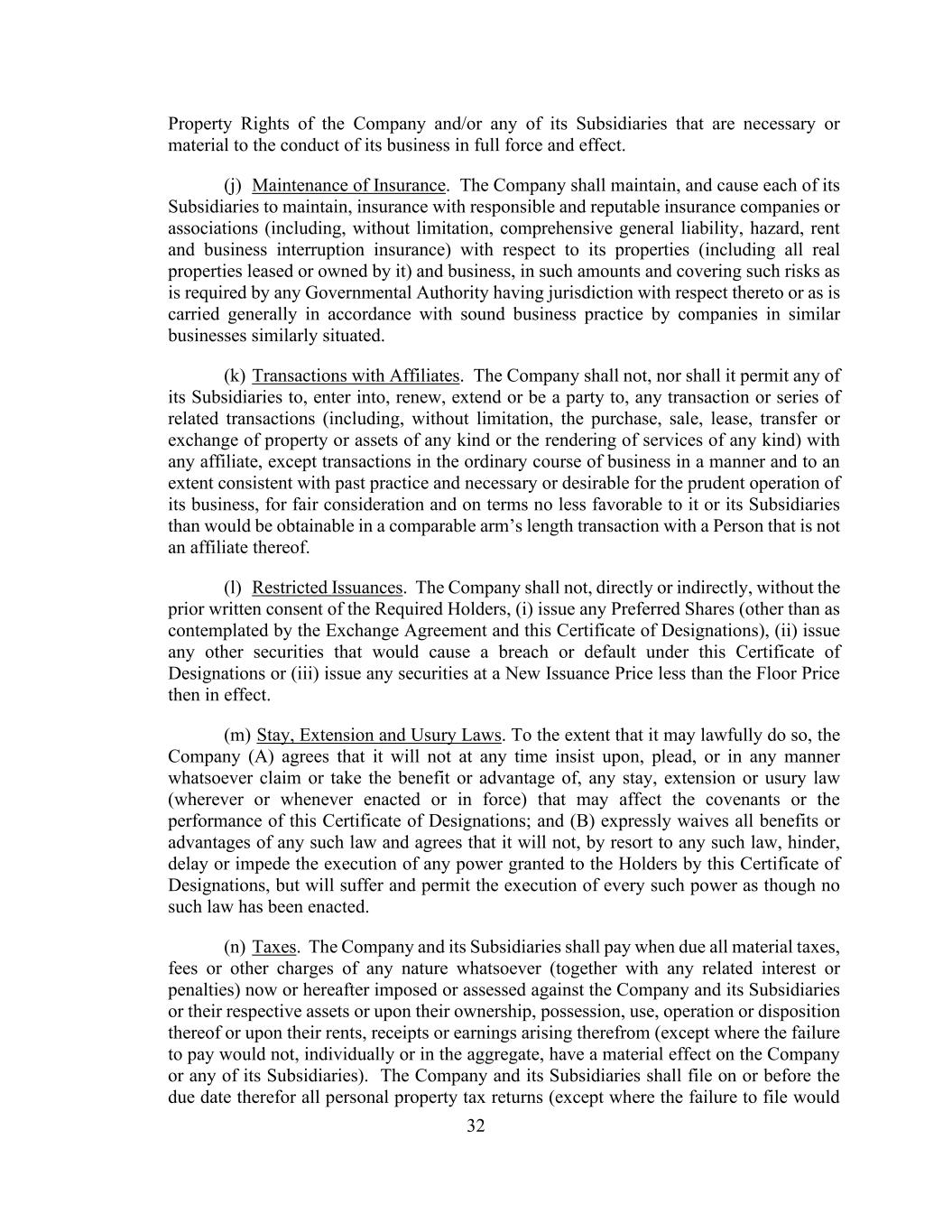 Property Rights of the Company and/or any of its Subsidiaries that are necessary or material to the conduct of its business in full force and effect.

(j) Maintenance of Insurance. The Company shall maintain, and cause each of its Subsidiaries to maintain, insurance with responsible and reputable insurance companies or associations (including, without limitation, comprehensive general liability, hazard, rent and business interruption insurance) with respect to its properties (including all real properties leased or owned by it) and business, in such amounts and covering such risks as is required by any Governmental Authority having jurisdiction with respect thereto or as is carried generally in accordance with sound business practice by companies in similar businesses similarly situated.

(k) Transactions with Affiliates. The Company shall not, nor shall it permit any of its Subsidiaries to, enter into, renew, extend or be a party to, any transaction or series of related transactions (including, without limitation, the purchase, sale, lease, transfer or exchange of property or assets of any kind or the rendering of services of any kind) with any affiliate, except transactions in the ordinary course of business in a manner and to an extent consistent with past practice and necessary or desirable for the prudent operation of its business, for fair consideration and on terms no less favorable to it or its Subsidiaries than would be obtainable in a comparable arm's length transaction with a Person that is not an affiliate thereof.

(l) Restricted Issuances. The Company shall not, directly or indirectly, without the prior written consent of the Required Holders, (i) issue any Preferred Shares (other than as contemplated by the Exchange Agreement and this Certificate of Designations), (ii) issue any other securities that would cause a breach or default under this Certificate of Designations or (iii) issue any securities at a New Issuance Price less than the Floor Price then in effect.

(m) Stay, Extension and Usury Laws. To the extent that it may lawfully do so, the Company (A) agrees that it will not at any time insist upon, plead, or in any manner whatsoever claim or take the benefit or advantage of, any stay, extension or usury law (wherever or whenever enacted or in force) that may affect the covenants or the performance of this Certificate of Designations; and (B) expressly waives all benefits or advantages of any such law and agrees that it will not, by resort to any such law, hinder, delay or impede the execution of any power granted to the Holders by this Certificate of Designations, but will suffer and permit the execution of every such power as though no such law has been enacted.

(n) Taxes. The Company and its Subsidiaries shall pay when due all material taxes, fees or other charges of any nature whatsoever (together with any related interest or penalties) now or hereafter imposed or assessed against the Company and its Subsidiaries or their respective assets or upon their ownership, possession, use, operation or disposition thereof or upon their rents, receipts or earnings arising therefrom (except where the failure to pay would not, individually or in the aggregate, have a material effect on the Company or any of its Subsidiaries). The Company and its Subsidiaries shall file on or before the due date therefor all personal property tax returns (except where the failure to file would

32